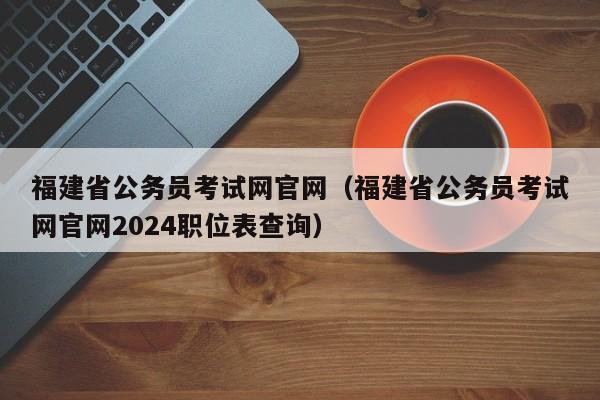 福建省公务员考试网官网（福建省公务员考试网官网2024职位表查询）